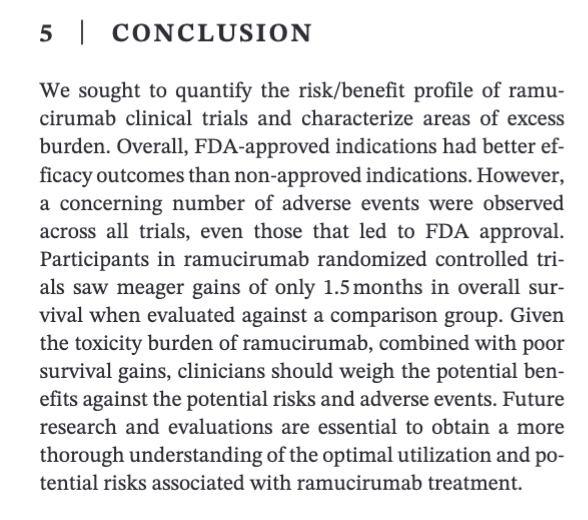 5 | CONCLUSION

We sought to quantify the risk/benefit profile of ramucirumab clinical trials and characterize areas of excess burden. Overall, FDA-approved indications had better efficacy outcomes than non-approved indications. However, a concerning number of adverse events were observed across all trials, even those that led to FDA approval. Participants in ramucirumab randomized controlled trials saw meager gains of only 1.5 months in overall survival when evaluated against a comparison group. Given the toxicity burden of ramucirumab, combined with poor survival gains, clinicians should weigh the potential benefits against the potential risks and adverse events. Future research and evaluations are essential to obtain a more thorough understanding of the optimal utilization and potential risks associated with ramucirumab treatment.